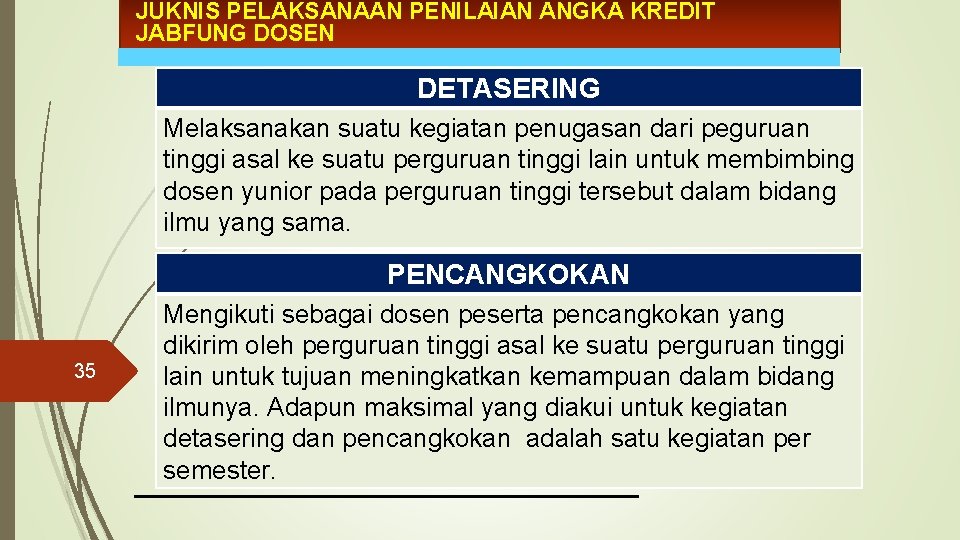 JUKNIS PELAKSANAAN PENILAIAN ANGKA KREDIT JABFUNG DOSEN

DETASERING

Melaksanakan suatu kegiatan penugasan dari peguruan tinggi asal ke suatu perguruan tinggi lain untuk membimbing dosen yunior pada perguruan tinggi tersebut dalam bidang ilmu yang sama.

PENCANGKOKAN

Mengikuti sebagai dosen peserta pencangkokan yang dikirim oleh perguruan tinggi asal ke suatu perguruan tinggi lain untuk tujuan meningkatkan kemampuan dalam bidang ilmunya. Adapun maksimal yang diakui untuk kegiatan detasering dan pencangkokan adalah satu kegiatan per semester.

35